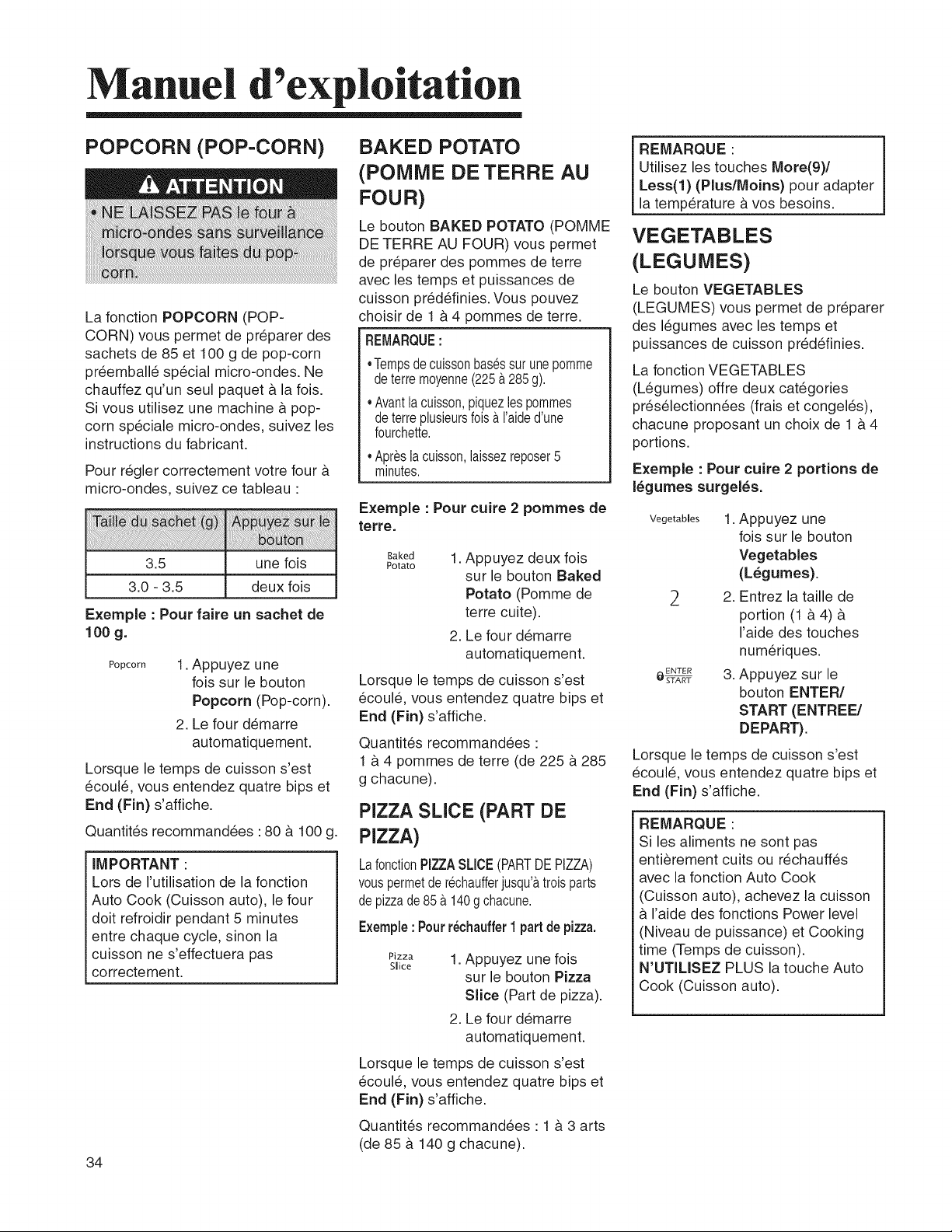 Manuel d'exploitation

POPCORN (POP-CORN)

ATTENTION

• NE LAISSEZ PAS le four à micro-ondes sans surveillance lorsque vous faites du pop-corn.

La fonction POPCORN (POP-CORN) vous permet de préparer des sachets de 85 et 100 g de pop-corn préemballé spécial micro-ondes. Ne chauffez qu'un seul paquet à la fois. Si vous utilisez une machine à pop-corn spéciale micro-ondes, suivez les instructions du fabricant.

Pour régler correctement votre four à micro-ondes, suivez ce tableau :

| Taille du sachet (g) | Appuyez sur le bouton |
|---|---|
| 3.5 | une fois |
| 3.0 - 3.5 | deux fois |

Exemple : Pour faire un sachet de 100 g.

Popcorn
1. Appuyez une fois sur le bouton Popcorn (Pop-corn).
2. Le four démarre automatiquement.

Lorsque le temps de cuisson s'est écoulé, vous entendez quatre bips et End (Fin) s'affiche.

Quantités recommandées : 80 à 100 g.

IMPORTANT :
Lors de l'utilisation de la fonction Auto Cook (Cuisson auto), le four doit refroidir pendant 5 minutes entre chaque cycle, sinon la cuisson ne s'effectuera pas correctement.

BAKED POTATO (POMME DE TERRE AU FOUR)

Le bouton BAKED POTATO (POMME DE TERRE AU FOUR) vous permet de préparer des pommes de terre avec les temps et puissances de cuisson prédéfinies. Vous pouvez choisir de 1 à 4 pommes de terre.

REMARQUE :
• Temps de cuisson basés sur une pomme de terre moyenne (225 à 285 g).
• Avant la cuisson, piquez les pommes de terre plusieurs fois à l'aide d'une fourchette.
• Après la cuisson, laissez reposer 5 minutes.

Exemple : Pour cuire 2 pommes de terre.

Baked Potato
1. Appuyez deux fois sur le bouton Baked Potato (Pomme de terre cuite).
2. Le four démarre automatiquement.

Lorsque le temps de cuisson s'est écoulé, vous entendez quatre bips et End (Fin) s'affiche.

Quantités recommandées :
1 à 4 pommes de terre (de 225 à 285 g chacune).

PIZZA SLICE (PART DE PIZZA)

La fonction PIZZA SLICE (PART DE PIZZA) vous permet de réchauffer jusqu'à trois parts de pizza de 85 à 140 g chacune.

Exemple : Pour réchauffer 1 part de pizza.

Pizza Slice
1. Appuyez une fois sur le bouton Pizza Slice (Part de pizza).
2. Le four démarre automatiquement.

Lorsque le temps de cuisson s'est écoulé, vous entendez quatre bips et End (Fin) s'affiche.

Quantités recommandées : 1 à 3 arts (de 85 à 140 g chacune).

REMARQUE :
Utilisez les touches More(9)/ Less(1) (Plus/Moins) pour adapter la température à vos besoins.

VEGETABLES (LEGUMES)

Le bouton VEGETABLES (LEGUMES) vous permet de préparer des légumes avec les temps et puissances de cuisson prédéfinies.

La fonction VEGETABLES (Légumes) offre deux catégories présélectionnées (frais et congelés), chacune proposant un choix de 1 à 4 portions.

Exemple : Pour cuire 2 portions de légumes surgelés.

Vegetables
1. Appuyez une fois sur le bouton Vegetables (Légumes).
2
2. Entrez la taille de portion (1 à 4) à l'aide des touches numériques.
ENTER START
3. Appuyez sur le bouton ENTER/ START (ENTREE/ DEPART).

Lorsque le temps de cuisson s'est écoulé, vous entendez quatre bips et End (Fin) s'affiche.

REMARQUE :
Si les aliments ne sont pas entièrement cuits ou réchauffés avec la fonction Auto Cook (Cuisson auto), achevez la cuisson à l'aide des fonctions Power level (Niveau de puissance) et Cooking time (Temps de cuisson).
N'UTILISEZ PLUS la touche Auto Cook (Cuisson auto).

34